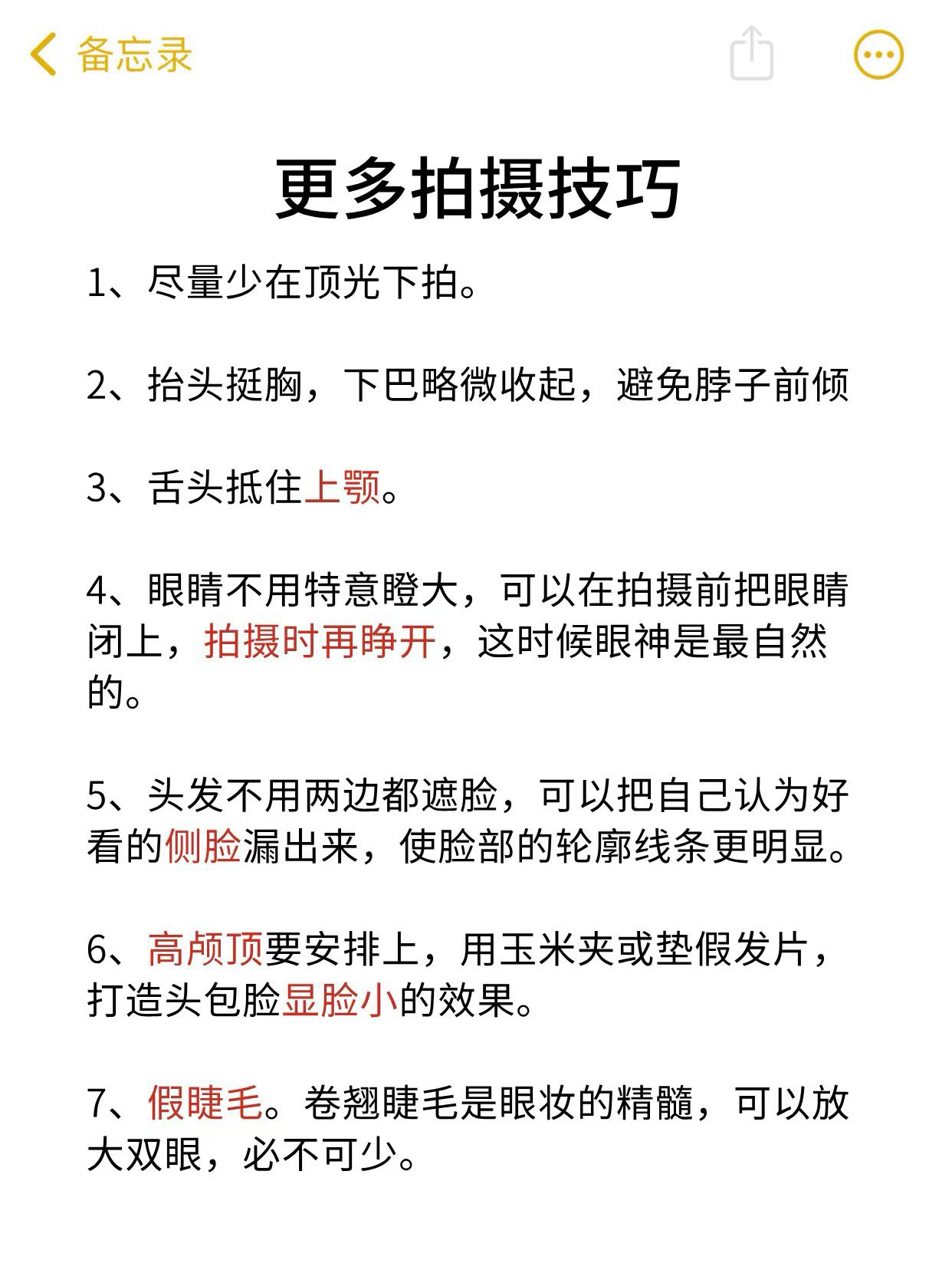 备忘录

更多拍摄技巧

1、尽量少在顶光下拍。

2、抬头挺胸，下巴略微收起，避免脖子前倾

3、舌头抵住上颚。

4、眼睛不用特意瞪大，可以在拍摄前把眼睛闭上，拍摄时再睁开，这时候眼神是最自然的。

5、头发不用两边都遮脸，可以把自己认为好看的侧脸漏出来，使脸部的轮廓线条更明显。

6、高颅顶要安排上，用玉米夹或垫假发片，打造头包脸显脸小的效果。

7、假睫毛。卷翘睫毛是眼妆的精髓，可以放大双眼，必不可少。